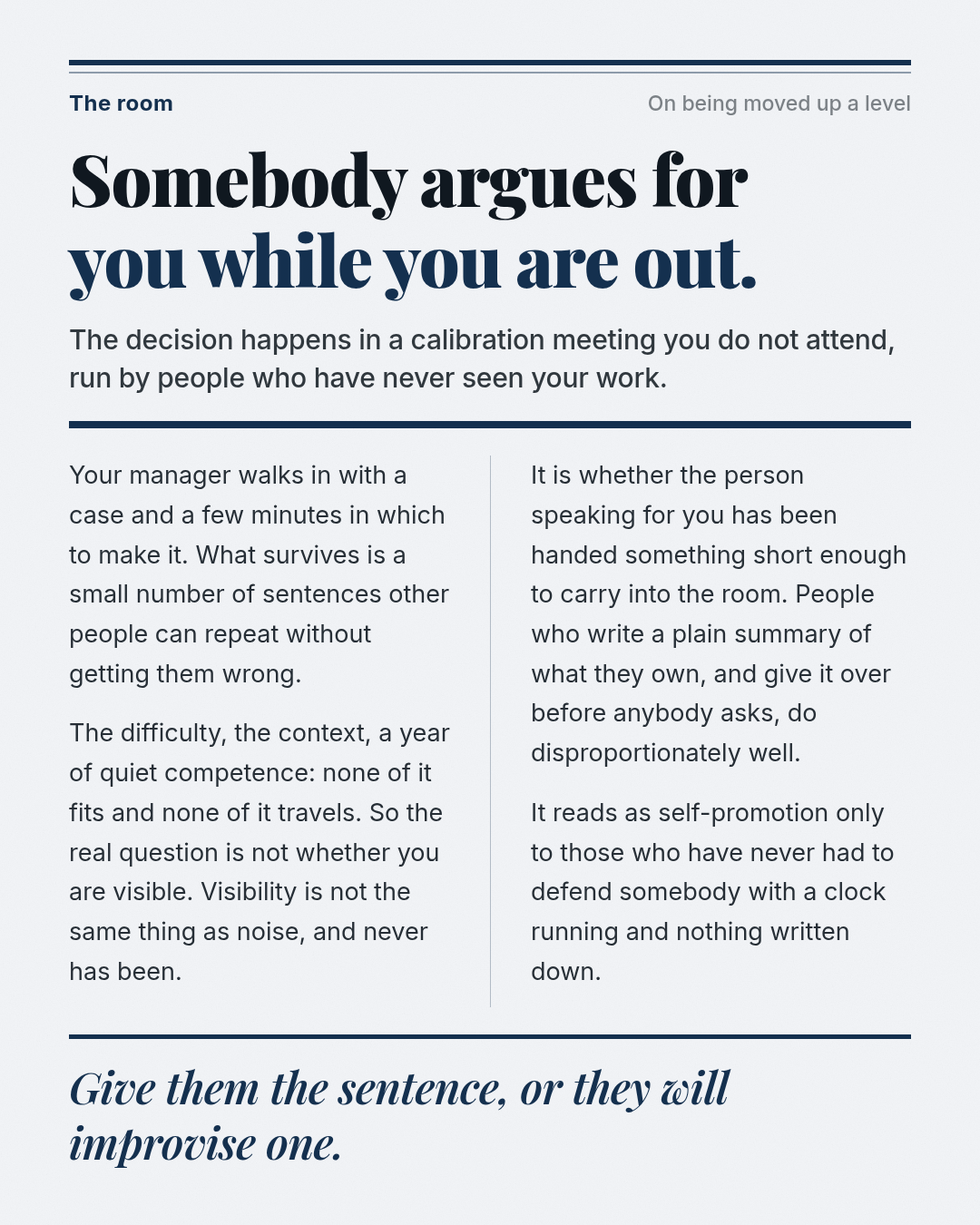 The room

On being moved up a level

Somebody argues for you while you are out.

The decision happens in a calibration meeting you do not attend, run by people who have never seen your work.

Your manager walks in with a case and a few minutes in which to make it. What survives is a small number of sentences other people can repeat without getting them wrong.

The difficulty, the context, a year of quiet competence: none of it fits and none of it travels. So the real question is not whether you are visible. Visibility is not the same thing as noise, and never has been.

It is whether the person speaking for you has been handed something short enough to carry into the room. People who write a plain summary of what they own, and give it over before anybody asks, do disproportionately well.

It reads as self-promotion only to those who have never had to defend somebody with a clock running and nothing written down.

Give them the sentence, or they will improvise one.